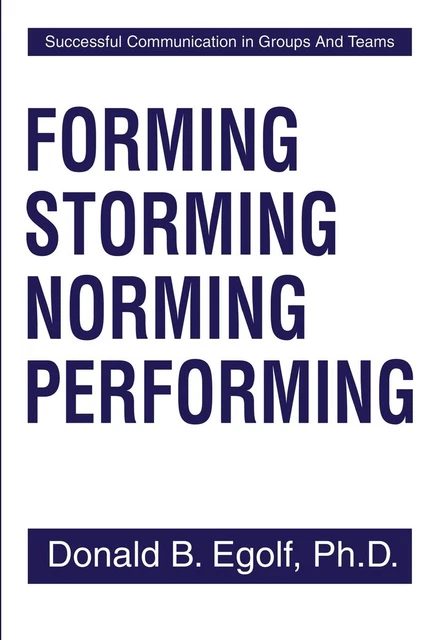 Successful Communication in Groups And Teams

FORMING
STORMING
NORMING
PERFORMING

Donald B. Egolf, Ph.D.